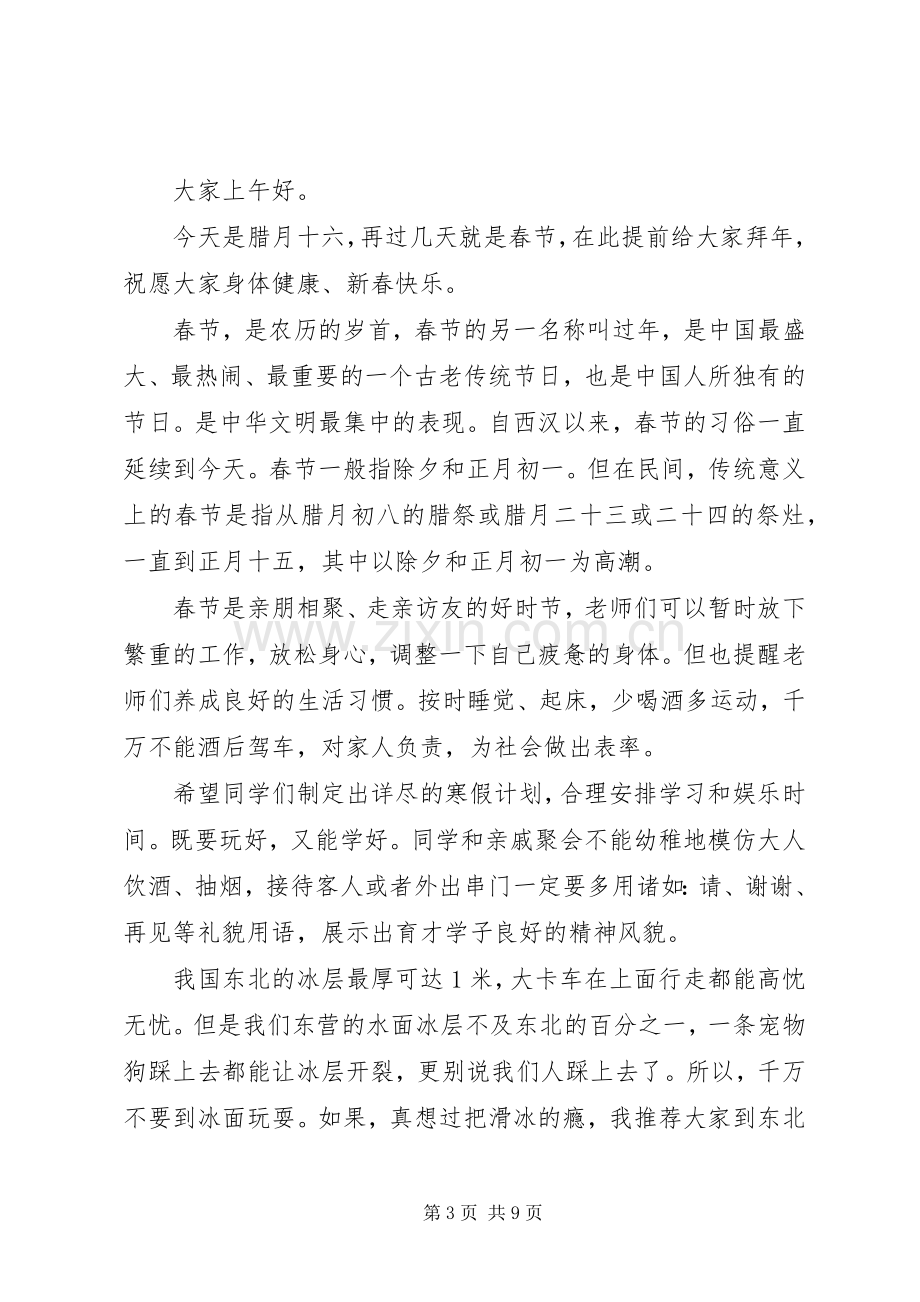 大家上午好。

今天是腊月十六，再过几天就是春节，在此提前给大家拜年，祝愿大家身体健康、新春快乐。

春节，是农历的岁首，春节的另一名称叫过年，是中国最盛大、最热闹、最重要的一个古老传统节日，也是中国人所独有的节日。是中华文明最集中的表现。自西汉以来，春节的习俗一直延续到今天。春节一般指除夕和正月初一。但在民间，传统意义上的春节是指从腊月初八的腊祭或腊月二十三或二十四的祭灶，一直到正月十五，其中以除夕和正月初一为高潮。

春节是亲朋相聚、走亲访友的好时节，老师们可以暂时放下繁重的工作，放松身心，调整一下自己疲惫的身体。但也提醒老师们养成良好的生活习惯。按时睡觉、起床，少喝酒多运动，千万不能酒后驾车，对家人负责，为社会做出表率。

希望同学们制定出详尽的寒假计划，合理安排学习和娱乐时间。既要玩好，又能学好。同学和亲戚聚会不能幼稚地模仿大人饮酒、抽烟，接待客人或者外出串门一定要多用诸如：请、谢谢、再见等礼貌用语，展示出育才学子良好的精神风貌。

我国东北的冰层最厚可达1米，大卡车在上面行走都能高忱无忧。但是我们东营的水面冰层不及东北的百分之一，一条宠物狗踩上去都能让冰层开裂，更别说我们人踩上去了。所以，千万不要到冰面玩耍。如果，真想过把滑冰的瘾，我推荐大家到东北

第3页 共9页

www.zixin.com.cn